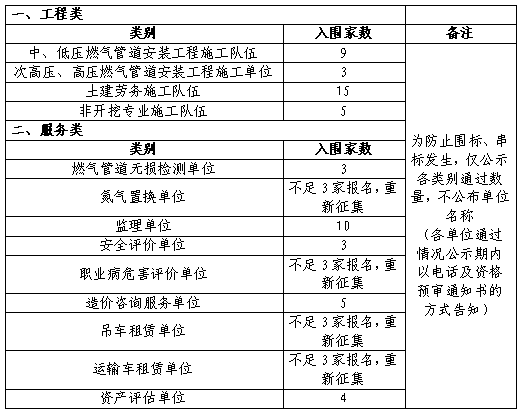 | 一、工程类 | | |
|---|---|---|
| 类别 | 入围家数 | 备注 |
| 中、低压燃气管道安装工程施工队伍 | 9 | 为防止围标、串标发生，仅公示各类别通过数量，不公布单位名称（各单位通过情况公示期内以电话及资格预审通知书的方式告知） |
| 次高压、高压燃气管道安装工程施工单位 | 3 | |
| 土建劳务施工队伍 | 15 | |
| 非开挖专业施工队伍 | 5 | |
| 二、服务类 | | |
| 类别 | 入围家数 | |
| 燃气管道无损检测单位 | 3 | |
| 氮气置换单位 | 不足3家报名，重新征集 | |
| 监理单位 | 10 | |
| 安全评价单位 | 3 | |
| 职业病危害评价单位 | 不足3家报名，重新征集 | |
| 造价咨询服务单位 | 5 | |
| 吊车租赁单位 | 不足3家报名，重新征集 | |
| 运输车租赁单位 | 不足3家报名，重新征集 | |
| 资产评估单位 | 4 | |